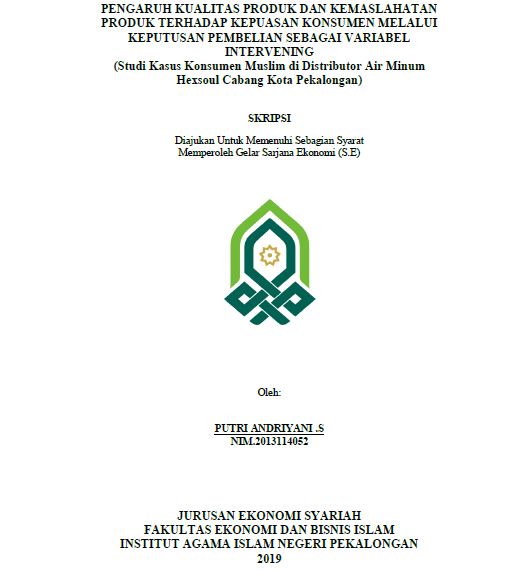 PENGARUH KUALITAS PRODUK DAN KEMASLAHATAN PRODUK TERHADAP KEPUASAN KONSUMEN MELALUI KEPUTUSAN PEMBELIAN SEBAGAI VARIABEL INTERVENING
(Studi Kasus Konsumen Muslim di Distributor Air Minum Hexsoul Cabang Kota Pekalongan)

SKRIPSI

Diajukan Untuk Memenuhi Sebagian Syarat
Memperoleh Gelar Sarjana Ekonomi (S.E)

Oleh:

PUTRI ANDRIYANI .S
NIM.2013114052

JURUSAN EKONOMI SYARIAH
FAKULTAS EKONOMI DAN BISNIS ISLAM
INSTITUT AGAMA ISLAM NEGERI PEKALONGAN
2019